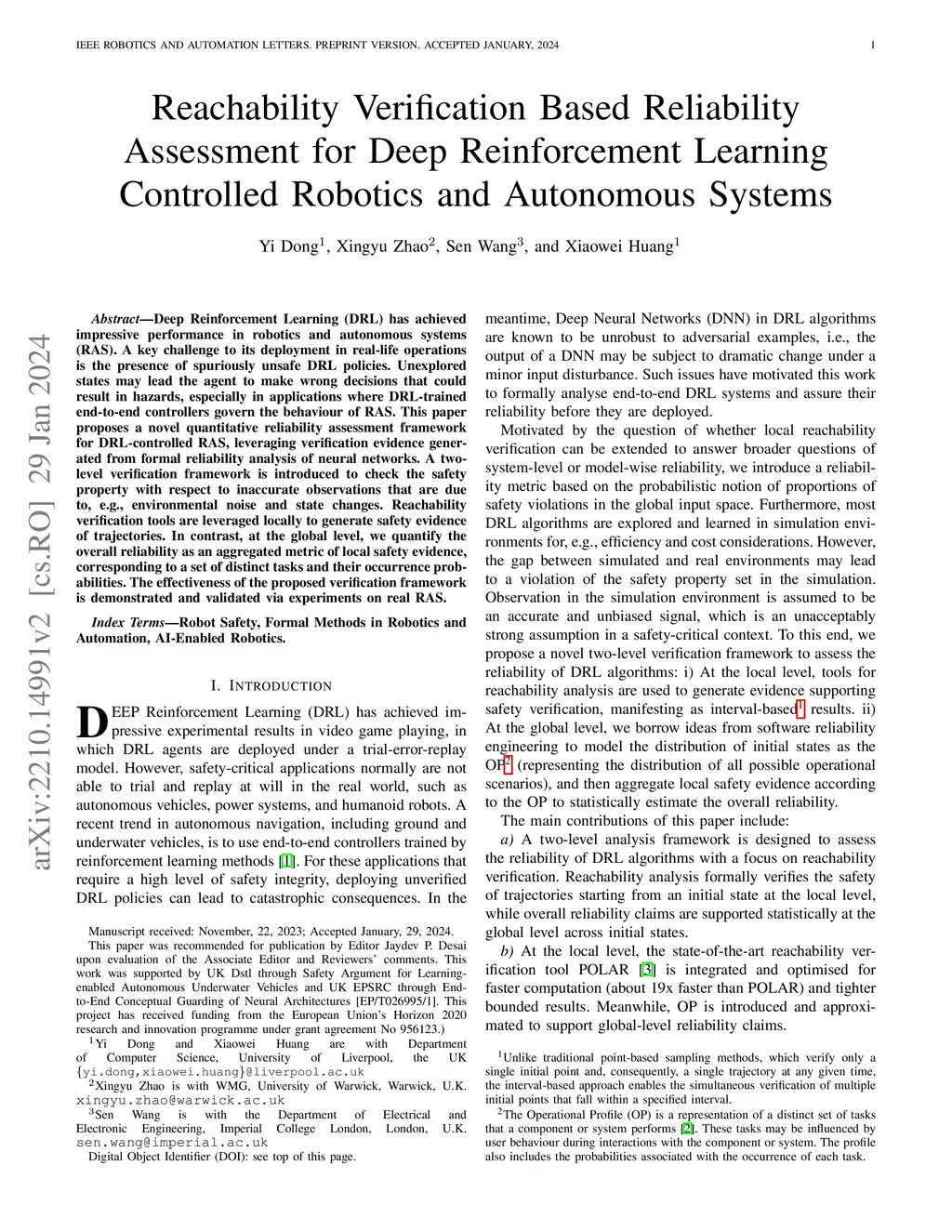 IEEE ROBOTICS AND AUTOMATION LETTERS. PREPRINT VERSION. ACCEPTED JANUARY, 2024 1

arXiv:2210.14991v2 [cs.RO] 29 Jan 2024

Reachability Verification Based Reliability Assessment for Deep Reinforcement Learning Controlled Robotics and Autonomous Systems

Yi Dong$^1$, Xingyu Zhao$^2$, Sen Wang$^3$, and Xiaowei Huang$^1$

Abstract—Deep Reinforcement Learning (DRL) has achieved impressive performance in robotics and autonomous systems (RAS). A key challenge to its deployment in real-life operations is the presence of spuriously unsafe DRL policies. Unexplored states may lead the agent to make wrong decisions that could result in hazards, especially in applications where DRL-trained end-to-end controllers govern the behaviour of RAS. This paper proposes a novel quantitative reliability assessment framework for DRL-controlled RAS, leveraging verification evidence generated from formal reliability analysis of neural networks. A two-level verification framework is introduced to check the safety property with respect to inaccurate observations that are due to, e.g., environmental noise and state changes. Reachability verification tools are leveraged locally to generate safety evidence of trajectories. In contrast, at the global level, we quantify the overall reliability as an aggregated metric of local safety evidence, corresponding to a set of distinct tasks and their occurrence probabilities. The effectiveness of the proposed verification framework is demonstrated and validated via experiments on real RAS.

Index Terms—Robot Safety, Formal Methods in Robotics and Automation, AI-Enabled Robotics.

I. INTRODUCTION

DEEP Reinforcement Learning (DRL) has achieved impressive experimental results in video game playing, in which DRL agents are deployed under a trial-error-replay model. However, safety-critical applications normally are not able to trial and replay at will in the real world, such as autonomous vehicles, power systems, and humanoid robots. A recent trend in autonomous navigation, including ground and underwater vehicles, is to use end-to-end controllers trained by reinforcement learning methods [1]. For these applications that require a high level of safety integrity, deploying unverified DRL policies can lead to catastrophic consequences. In the

Manuscript received: November, 22, 2023; Accepted January, 29, 2024.
This paper was recommended for publication by Editor Jaydev P. Desai upon evaluation of the Associate Editor and Reviewers' comments. This work was supported by UK Dstl through Safety Argument for Learning-enabled Autonomous Underwater Vehicles and UK EPSRC through End-to-End Conceptual Guarding of Neural Architectures [EP/T026995/1]. This project has received funding from the European Union's Horizon 2020 research and innovation programme under grant agreement No 956123.)
$^1$Yi Dong and Xiaowei Huang are with Department of Computer Science, University of Liverpool, the UK {yi.dong,xiaowei.huang}@liverpool.ac.uk
$^2$Xingyu Zhao is with WMG, University of Warwick, Warwick, U.K. xingyu.zhao@warwick.ac.uk
$^3$Sen Wang is with the Department of Electrical and Electronic Engineering, Imperial College London, London, U.K. sen.wang@imperial.ac.uk
Digital Object Identifier (DOI): see top of this page.

meantime, Deep Neural Networks (DNN) in DRL algorithms are known to be unrobust to adversarial examples, i.e., the output of a DNN may be subject to dramatic change under a minor input disturbance. Such issues have motivated this work to formally analyse end-to-end DRL systems and assure their reliability before they are deployed.

Motivated by the question of whether local reachability verification can be extended to answer broader questions of system-level or model-wise reliability, we introduce a reliability metric based on the probabilistic notion of proportions of safety violations in the global input space. Furthermore, most DRL algorithms are explored and learned in simulation environments for, e.g., efficiency and cost considerations. However, the gap between simulated and real environments may lead to a violation of the safety property set in the simulation. Observation in the simulation environment is assumed to be an accurate and unbiased signal, which is an unacceptably strong assumption in a safety-critical context. To this end, we propose a novel two-level verification framework to assess the reliability of DRL algorithms: i) At the local level, tools for reachability analysis are used to generate evidence supporting safety verification, manifesting as interval-based$^1$ results. ii) At the global level, we borrow ideas from software reliability engineering to model the distribution of initial states as the OP$^2$ (representing the distribution of all possible operational scenarios), and then aggregate local safety evidence according to the OP to statistically estimate the overall reliability.

The main contributions of this paper include:

a) A two-level analysis framework is designed to assess the reliability of DRL algorithms with a focus on reachability verification. Reachability analysis formally verifies the safety of trajectories starting from an initial state at the local level, while overall reliability claims are supported statistically at the global level across initial states.

b) At the local level, the state-of-the-art reachability verification tool POLAR [3] is integrated and optimised for faster computation (about 19x faster than POLAR) and tighter bounded results. Meanwhile, OP is introduced and approximated to support global-level reliability claims.

$^1$Unlike traditional point-based sampling methods, which verify only a single initial point and, consequently, a single trajectory at any given time, the interval-based approach enables the simultaneous verification of multiple initial points that fall within a specified interval.
$^2$The Operational Profile (OP) is a representation of a distinct set of tasks that a component or system performs [2]. These tasks may be influenced by user behaviour during interactions with the component or system. The profile also includes the probabilities associated with the occurrence of each task.